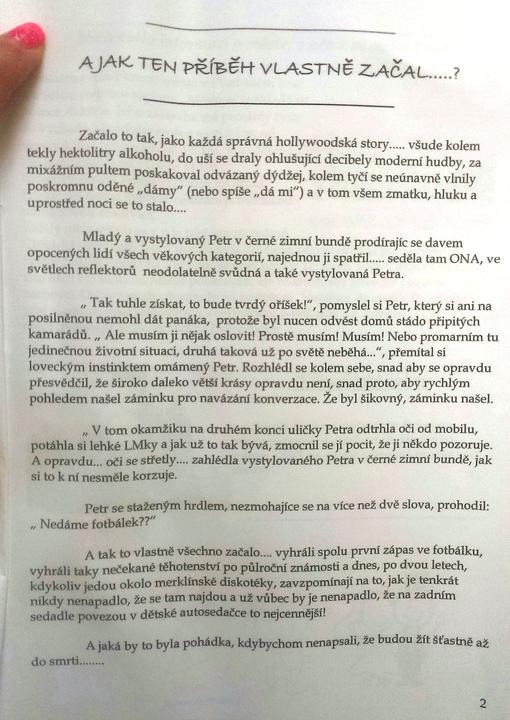 A JAK TEN PŘÍBĚH VLASTNĚ ZAČAL.....?

Začalo to tak, jako každá správná hollywoodská story..... všude kolem tekly hektolitry alkoholu, do uší se draly ohlušující decibely moderní hudby, za mixážním pultem poskakoval odvázaný dýdžej, kolem tyčí se neúnavně vlnily poskromnu oděné „dámy" (nebo spíše „dá mi") a v tom všem zmatku, hluku a uprostřed noci se to stalo....

Mladý a vystylovaný Petr v černé zimní bundě prodírajíc se davem opocených lidí všech věkových kategorií, najednou ji spatřil..... seděla tam ONA, ve světlech reflektorů neodolatelně svůdná a také vystylovaná Petra.

„ Tak tuhle získat, to bude tvrdý oříšek!", pomyslel si Petr, který si ani na posilněnou nemohl dát panáka, protože byl nucen odvést domů stádo připitých kamarádů. „ Ale musím ji nějak oslovit! Prostě musím! Musím! Nebo promarním tu jedinečnou životní situaci, druhá taková už po světě neběhá...", přemítal si loveckým instinktem omámený Petr. Rozhlédl se kolem sebe, snad aby se opravdu přesvědčil, že široko daleko větší krásy opravdu není, snad proto, aby rychlým pohledem našel záminku pro navázání konverzace. Že byl šikovný, záminku našel.

„ V tom okamžiku na druhém konci uličky Petra odtrhla oči od mobilu, potáhla si lehké LMky a jak už to tak bývá, zmocnil se jí pocit, že ji někdo pozoruje. A opravdu... oči se střetly.... zahlédla vystylovaného Petra v černé zimní bundě, jak si to k ní nesměle korzuje.

Petr se staženým hrdlem, nezmohajíce se na více než dvě slova, prohodil: „ Nedáme fotbálek??"

A tak to vlastně všechno začalo.... vyhráli spolu první zápas ve fotbálku, vyhráli taky nečekané těhotenství po půlroční známosti a dnes, po dvou letech, kdykoliv jedou okolo merklínské diskotéky, zavzpomínají na to, jak je tenkrát nikdy nenapadlo, že se tam najdou a už vůbec by je nenapadlo, že na zadním sedadle povezou v dětské autosedačce to nejcennější!

A jaká by to byla pohádka, kdybychom nenapsali, že budou žít šťastně až do smrti........

2